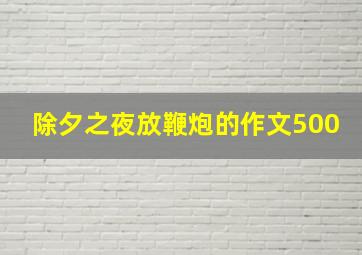 除夕之夜放鞭炮的作文500